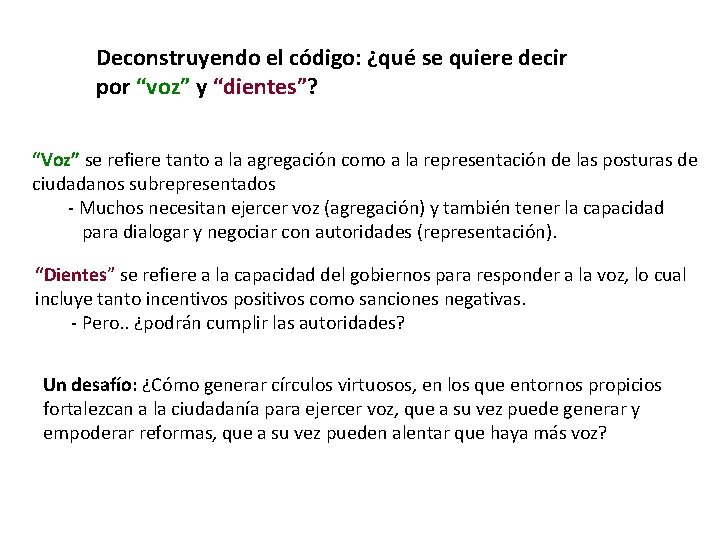 Deconstruyendo el código: ¿qué se quiere decir por “voz” y “dientes”?

“Voz” se refiere tanto a la agregación como a la representación de las posturas de ciudadanos subrepresentados

- Muchos necesitan ejercer voz (agregación) y también tener la capacidad para dialogar y negociar con autoridades (representación).

“Dientes” se refiere a la capacidad del gobiernos para responder a la voz, lo cual incluye tanto incentivos positivos como sanciones negativas.

- Pero.. ¿podrán cumplir las autoridades?

Un desafío: ¿Cómo generar círculos virtuosos, en los que entornos propicios fortalezcan a la ciudadanía para ejercer voz, que a su vez puede generar y empoderar reformas, que a su vez pueden alentar que haya más voz?